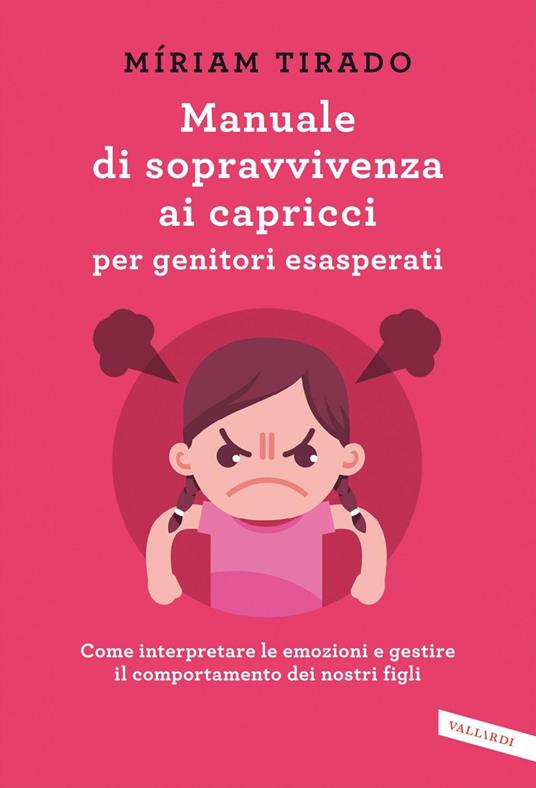 MÍRIAM TIRADO

Manuale di sopravvivenza ai capricci
per genitori esasperati

Come interpretare le emozioni e gestire il comportamento dei nostri figli

VALLARDI